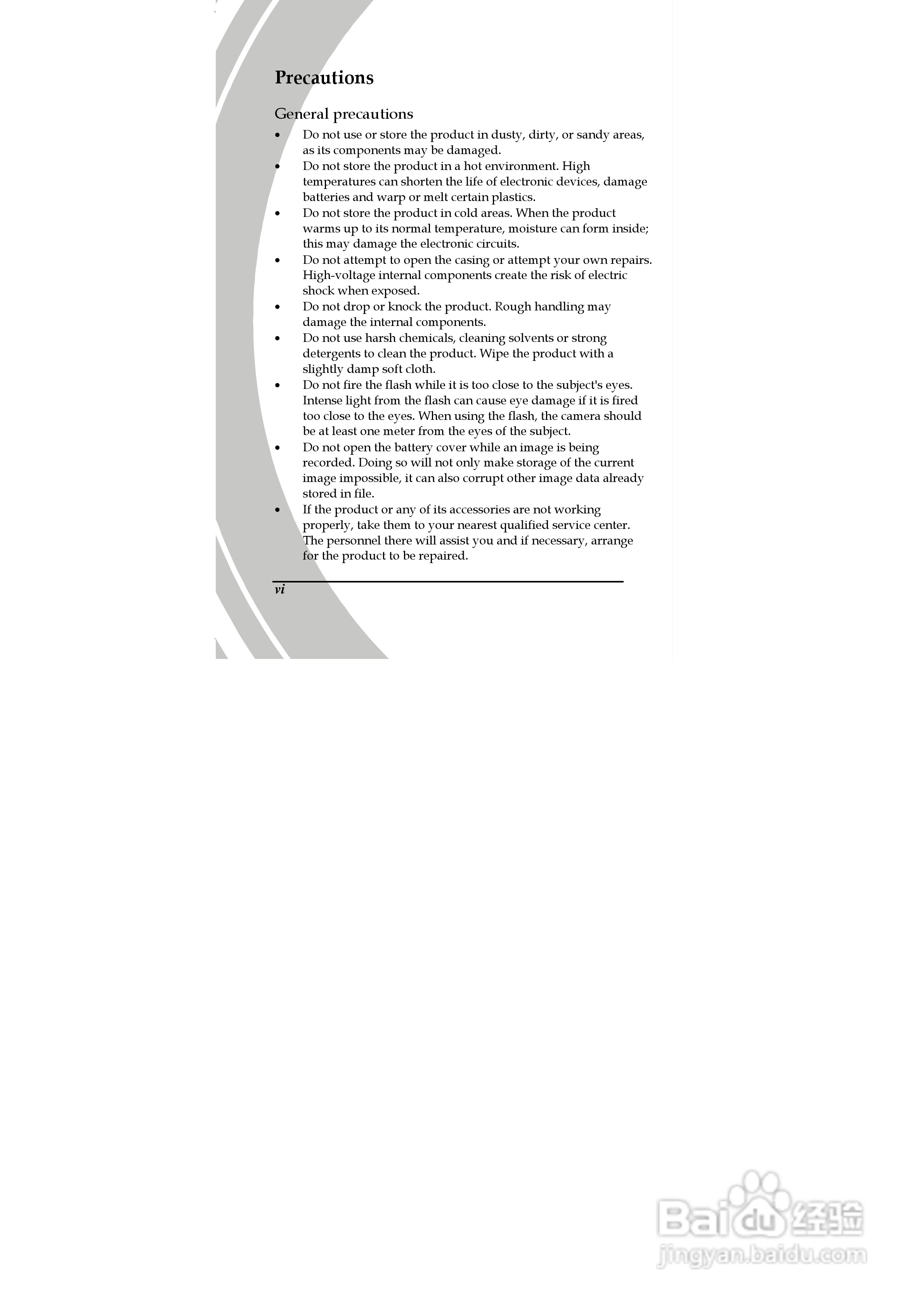 Precautions

General precautions

• Do not use or store the product in dusty, dirty, or sandy areas, as its components may be damaged.
• Do not store the product in a hot environment. High temperatures can shorten the life of electronic devices, damage batteries and warp or melt certain plastics.
• Do not store the product in cold areas. When the product warms up to its normal temperature, moisture can form inside; this may damage the electronic circuits.
• Do not attempt to open the casing or attempt your own repairs. High-voltage internal components create the risk of electric shock when exposed.
• Do not drop or knock the product. Rough handling may damage the internal components.
• Do not use harsh chemicals, cleaning solvents or strong detergents to clean the product. Wipe the product with a slightly damp soft cloth.
• Do not fire the flash while it is too close to the subject's eyes. Intense light from the flash can cause eye damage if it is fired too close to the eyes. When using the flash, the camera should be at least one meter from the eyes of the subject.
• Do not open the battery cover while an image is being recorded. Doing so will not only make storage of the current image impossible, it can also corrupt other image data already stored in file.
• If the product or any of its accessories are not working properly, take them to your nearest qualified service center. The personnel there will assist you and if necessary, arrange for the product to be repaired.

vi

Baidu经验
jingyan.baidu.com